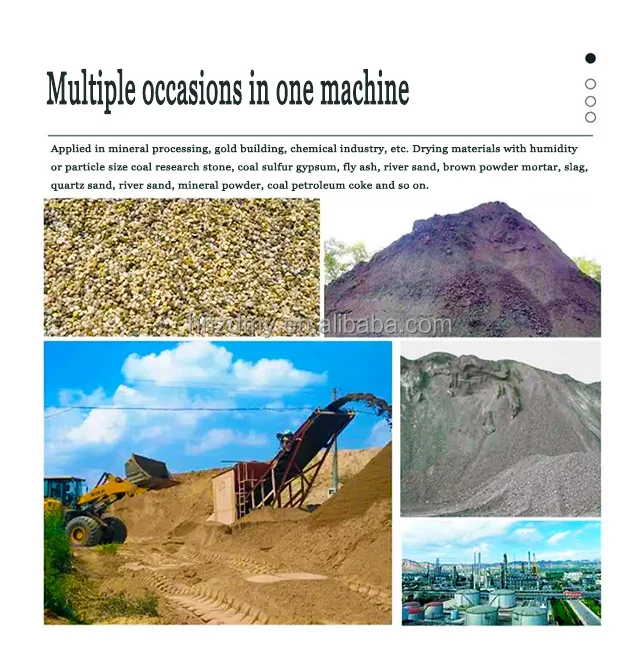 Multiple occasions in one machine

Applied in mineral processing, gold building, chemical industry, etc. Drying materials with humidity or particle size coal research stone, coal sulfur gypsum, fly ash, river sand, brown powder mortar, slag, quartz sand, river sand, mineral powder, coal petroleum coke and so on.

hnzdmy.en.alibaba.com